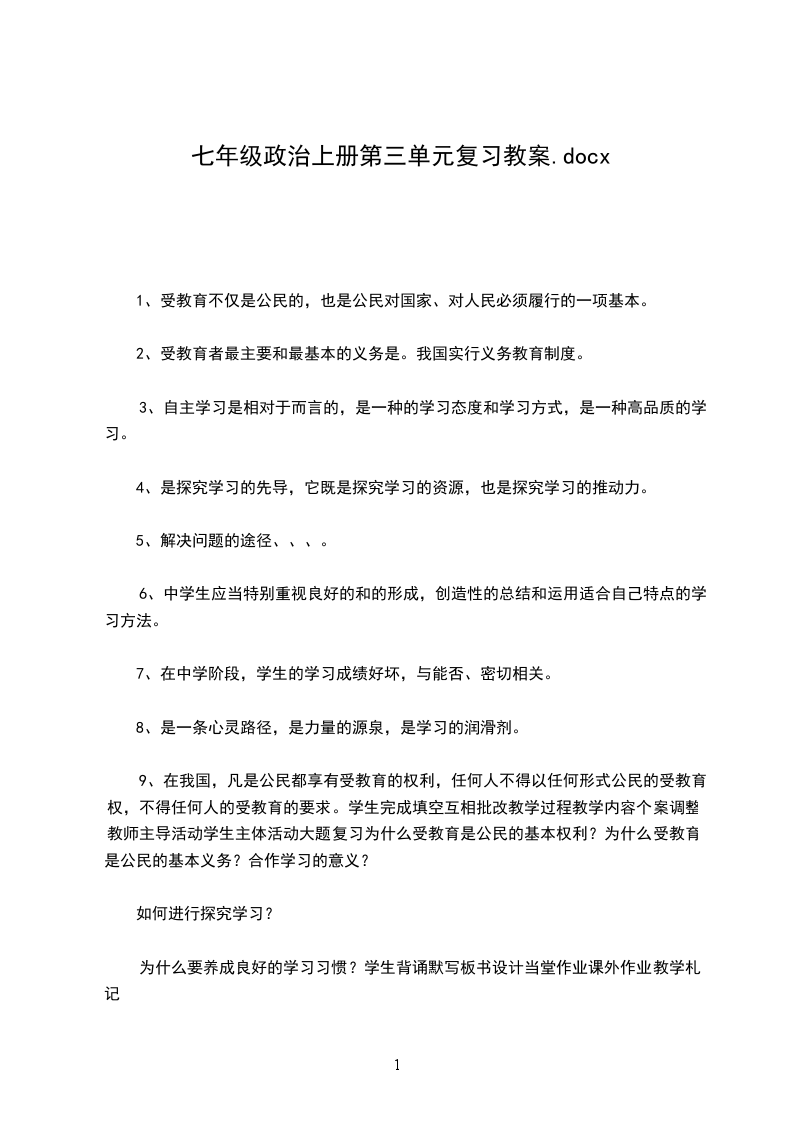 七年级政治上册第三单元复习教案.docx

1、受教育不仅是公民的，也是公民对国家、对人民必须履行的一项基本。

2、受教育者最主要和最基本的义务是。我国实行义务教育制度。

3、自主学习是相对于而言的，是一种的学习态度和学习方式，是一种高品质的学习。

4、是探究学习的先导，它既是探究学习的资源，也是探究学习的推动力。

5、解决问题的途径、、、。

6、中学生应当特别重视良好的和的形成，创造性的总结和运用适合自己特点的学习方法。

7、在中学阶段，学生的学习成绩好坏，与能否、密切相关。

8、是一条心灵路径，是力量的源泉，是学习的润滑剂。

9、在我国，凡是公民都享有受教育的权利，任何人不得以任何形式公民的受教育权，不得任何人的受教育的要求。学生完成填空互相批改教学过程教学内容个案调整教师主导活动学生主体活动大题复习为什么受教育是公民的基本权利？为什么受教育是公民的基本义务？合作学习的意义？

如何进行探究学习？

为什么要养成良好的学习习惯？学生背诵默写板书设计当堂作业课外作业教学札记

1